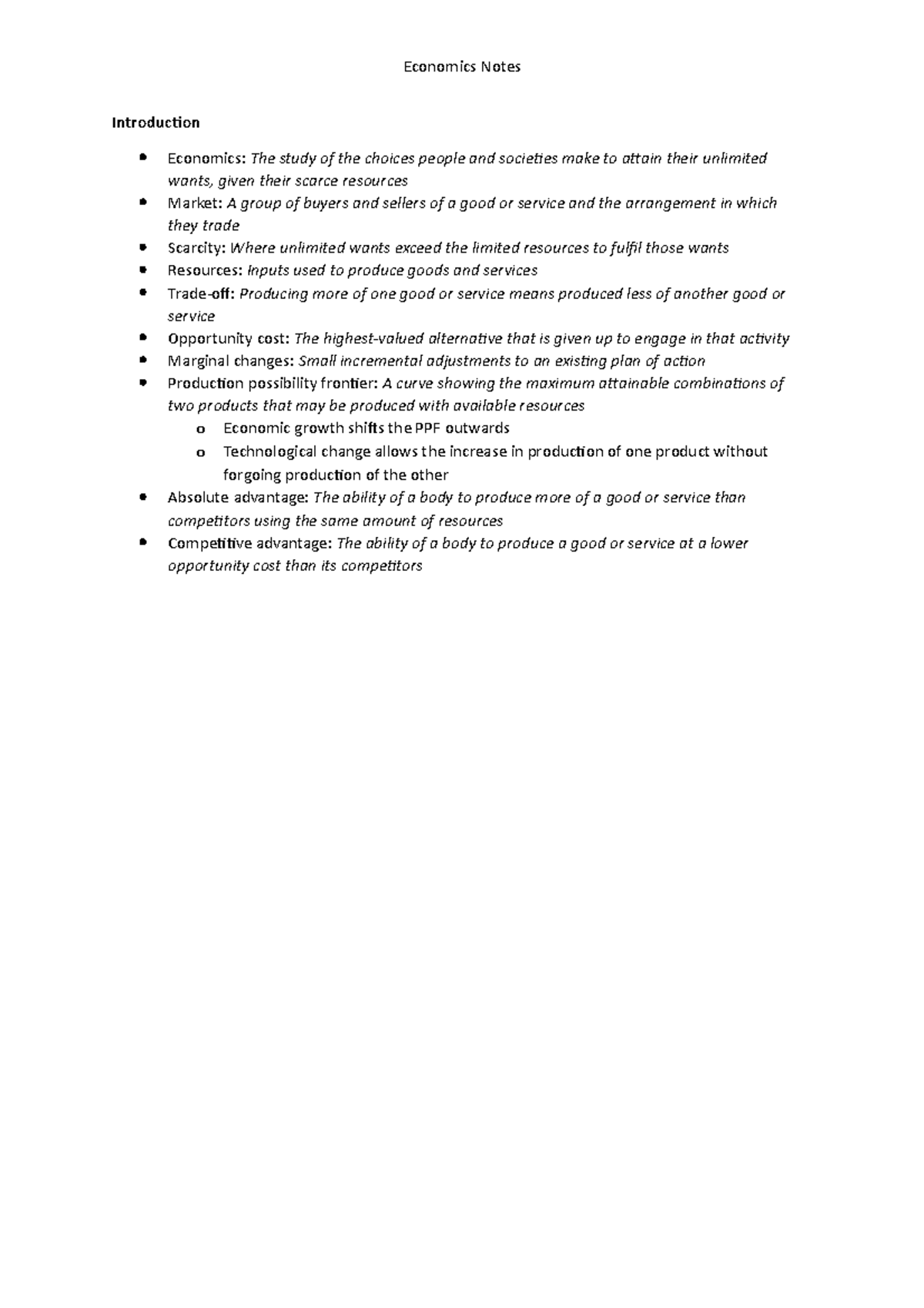 Economics Notes

Introduction

• Economics: The study of the choices people and societies make to attain their unlimited wants, given their scarce resources
• Market: A group of buyers and sellers of a good or service and the arrangement in which they trade
• Scarcity: Where unlimited wants exceed the limited resources to fulfil those wants
• Resources: Inputs used to produce goods and services
• Trade-off: Producing more of one good or service means produced less of another good or service
• Opportunity cost: The highest-valued alternative that is given up to engage in that activity
• Marginal changes: Small incremental adjustments to an existing plan of action
• Production possibility frontier: A curve showing the maximum attainable combinations of two products that may be produced with available resources
o Economic growth shifts the PPF outwards
o Technological change allows the increase in production of one product without forgoing production of the other
• Absolute advantage: The ability of a body to produce more of a good or service than competitors using the same amount of resources
• Competitive advantage: The ability of a body to produce a good or service at a lower opportunity cost than its competitors